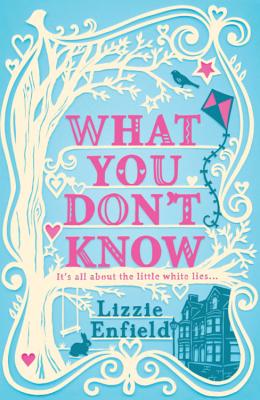 WHAT YOU DON'T KNOW

It's all about the little white lies...

Lizzie Enfield